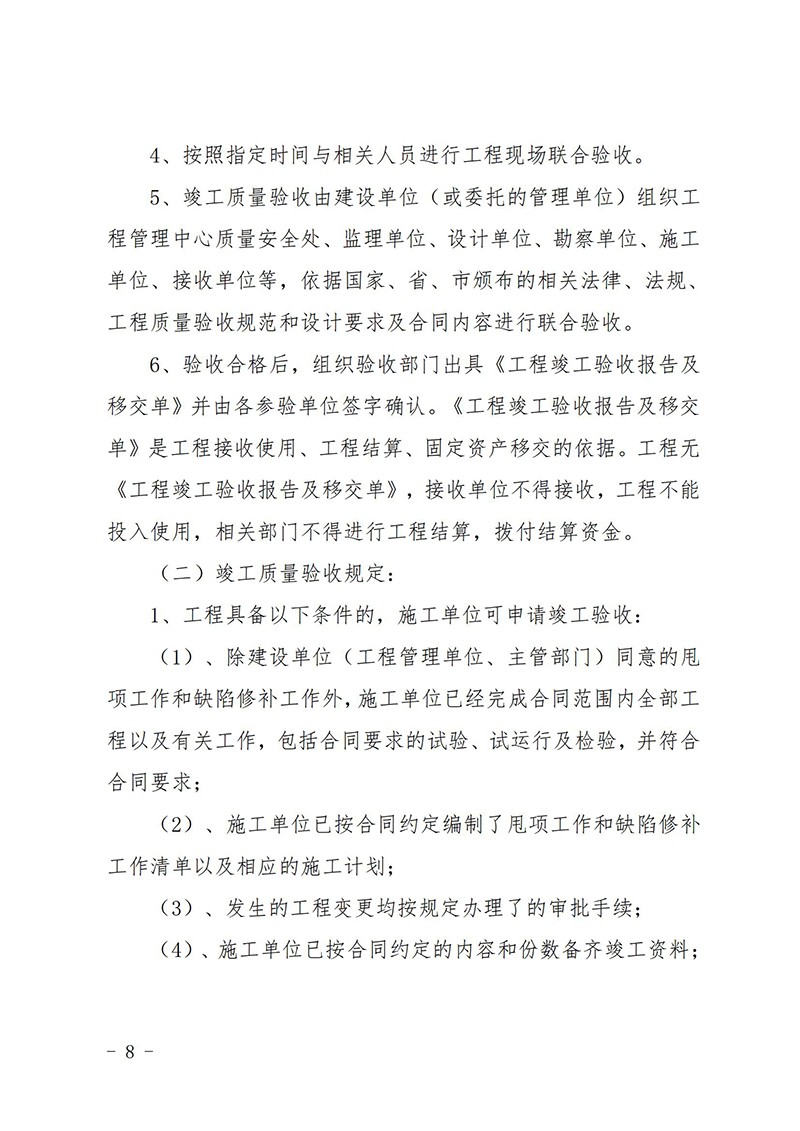 4、按照指定时间与相关人员进行工程现场联合验收。

5、竣工质量验收由建设单位（或委托的管理单位）组织工程管理中心质量安全处、监理单位、设计单位、勘察单位、施工单位、接收单位等，依据国家、省、市颁布的相关法律、法规、工程质量验收规范和设计要求及合同内容进行联合验收。

6、验收合格后，组织验收部门出具《工程竣工验收报告及移交单》并由各参验单位签字确认。《工程竣工验收报告及移交单》是工程接收使用、工程结算、固定资产移交的依据。工程无《工程竣工验收报告及移交单》，接收单位不得接收，工程不能投入使用，相关部门不得进行工程结算，拨付结算资金。

（二）竣工质量验收规定：

1、工程具备以下条件的，施工单位可申请竣工验收：

（1）、除建设单位（工程管理单位、主管部门）同意的甩项工作和缺陷修补工作外，施工单位已经完成合同范围内全部工程以及有关工作，包括合同要求的试验、试运行及检验，并符合合同要求；

（2）、施工单位已按合同约定编制了甩项工作和缺陷修补工作清单以及相应的施工计划；

（3）、发生的工程变更均按规定办理了的审批手续；

（4）、施工单位已按合同约定的内容和份数备齐竣工资料；

－ 8 －